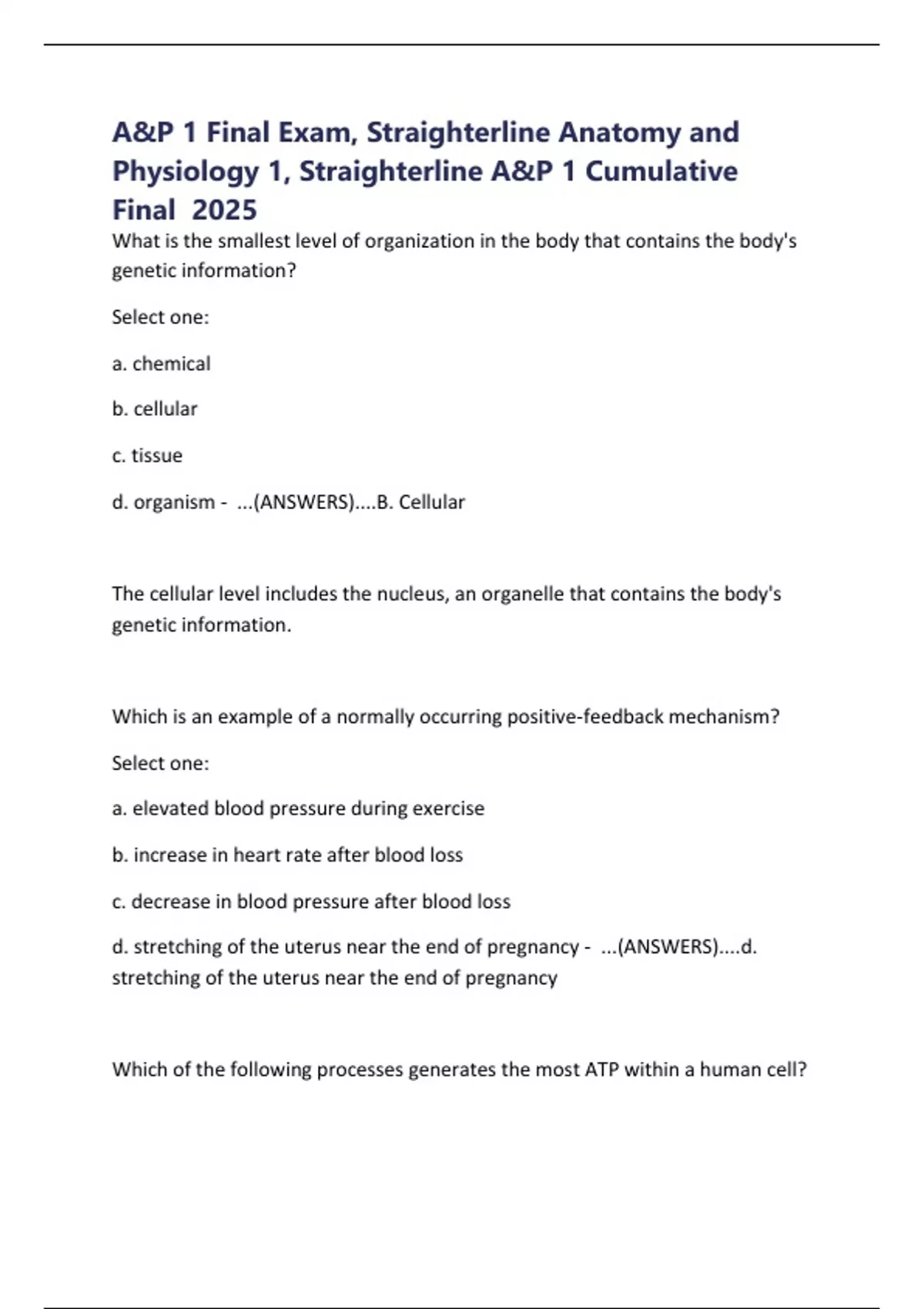 A&P 1 Final Exam, Straighterline Anatomy and Physiology 1, Straighterline A&P 1 Cumulative Final 2025

What is the smallest level of organization in the body that contains the body's genetic information?

Select one:

a. chemical

b. cellular

c. tissue

d. organism - ...(ANSWERS)....B. Cellular

The cellular level includes the nucleus, an organelle that contains the body's genetic information.

Which is an example of a normally occurring positive-feedback mechanism?

Select one:

a. elevated blood pressure during exercise

b. increase in heart rate after blood loss

c. decrease in blood pressure after blood loss

d. stretching of the uterus near the end of pregnancy - ...(ANSWERS)....d. stretching of the uterus near the end of pregnancy

Which of the following processes generates the most ATP within a human cell?